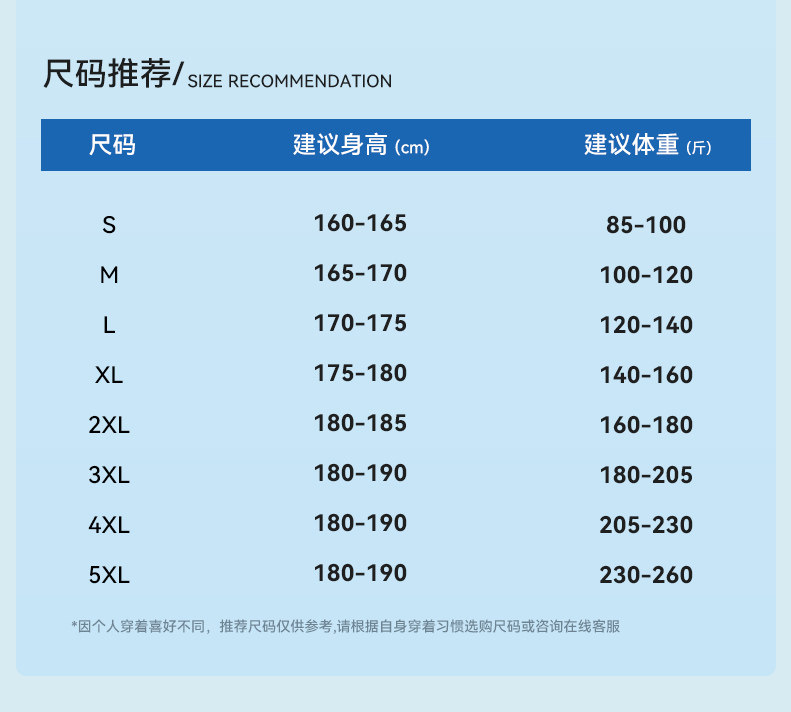 尺码推荐/SIZE RECOMMENDATION

| 尺码 | 建议身高 (cm) | 建议体重 (斤) |
|---|---|---|
| S | 160-165 | 85-100 |
| M | 165-170 | 100-120 |
| L | 170-175 | 120-140 |
| XL | 175-180 | 140-160 |
| 2XL | 180-185 | 160-180 |
| 3XL | 180-190 | 180-205 |
| 4XL | 180-190 | 205-230 |
| 5XL | 180-190 | 230-260 |

*因个人穿着喜好不同，推荐尺码仅供参考,请根据自身穿着习惯选购尺码或咨询在线客服